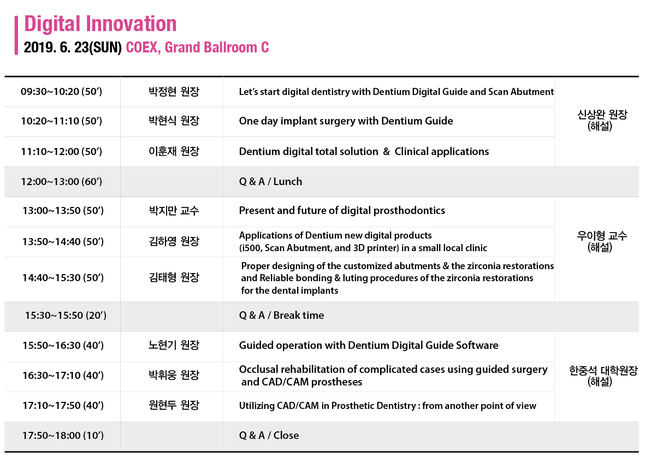 Digital Innovation
2019. 6. 23(SUN) COEX, Grand Ballroom C

| | | | |
|---|---|---|---|
| 09:30~10:20 (50') | 박정현 원장 | Let's start digital dentistry with Dentium Digital Guide and Scan Abutment | 신상완 원장 (해설) |
| 10:20~11:10 (50') | 박현식 원장 | One day implant surgery with Dentium Guide | |
| 11:10~12:00 (50') | 이훈재 원장 | Dentium digital total solution & Clinical applications | |
| 12:00~13:00 (60') | | Q & A / Lunch | |
| 13:00~13:50 (50') | 박지만 교수 | Present and future of digital prosthodontics | 우이형 교수 (해설) |
| 13:50~14:40 (50') | 김하영 원장 | Applications of Dentium new digital products (i500, Scan Abutment, and 3D printer) in a small local clinic | |
| 14:40~15:30 (50') | 김태형 원장 | Proper designing of the customized abutments & the zirconia restorations and Reliable bonding & luting procedures of the zirconia restorations for the dental implants | |
| 15:30~15:50 (20') | | Q & A / Break time | |
| 15:50~16:30 (40') | 노현기 원장 | Guided operation with Dentium Digital Guide Software | 한중석 대학원장 (해설) |
| 16:30~17:10 (40') | 박휘웅 원장 | Occlusal rehabilitation of complicated cases using guided surgery and CAD/CAM prostheses | |
| 17:10~17:50 (40') | 원현두 원장 | Utilizing CAD/CAM in Prosthetic Dentistry : from another point of view | |
| 17:50~18:00 (10') | | Q & A / Close | |